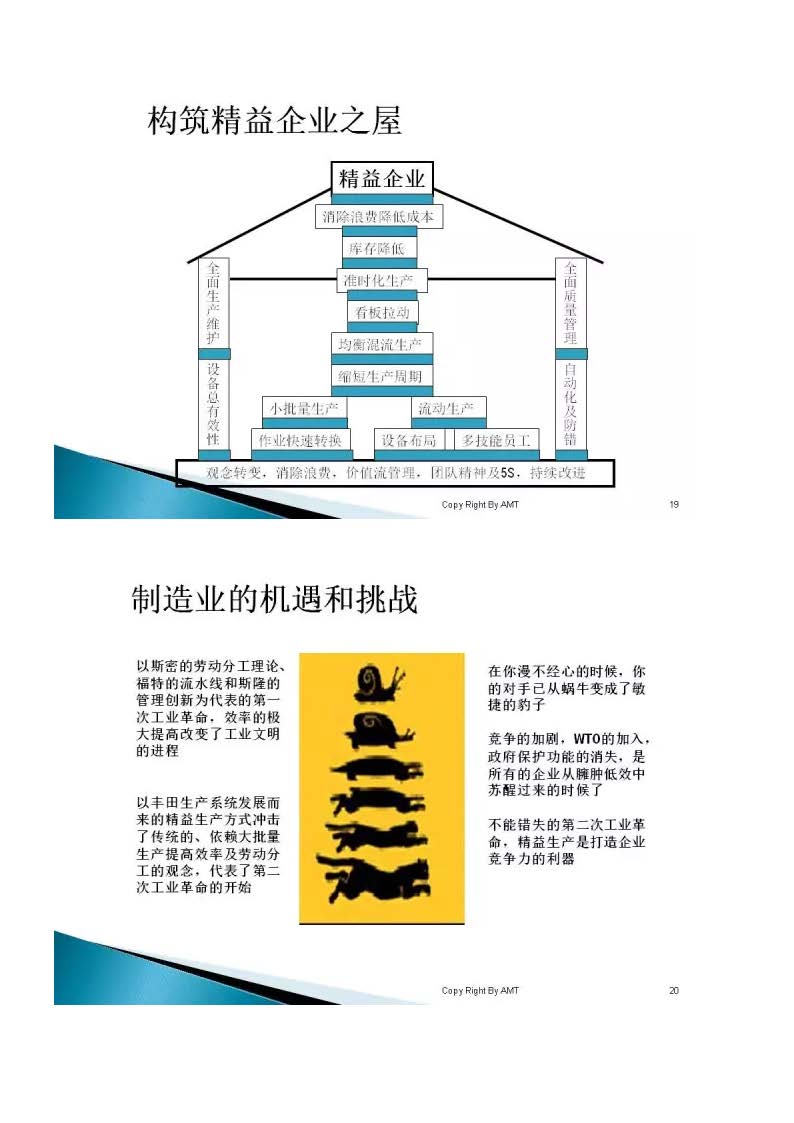 构筑精益企业之屋

精益企业

消除浪费降低成本

库存降低

准时化生产

看板拉动

均衡混流生产

缩短生产周期

小批量生产

流动生产

作业快速转换

设备布局

多技能员工

全面生产维护

设备总有效性

全面质量管理

自动化及防错

观念转变，消除浪费，价值流管理，团队精神及5S，持续改进

Copy Right By AMT

19

制造业的机遇和挑战

以斯密的劳动分工理论、福特的流水线和斯隆的管理创新为代表的第一次工业革命，效率的极大提高改变了工业文明的进程

以丰田生产系统发展而来的精益生产方式冲击了传统的、依赖大批量生产提高效率及劳动分工的观念，代表了第二次工业革命的开始

在你漫不经心的时候，你的对手已从蜗牛变成了敏捷的豹子

竞争的加剧，WTO的加入，政府保护功能的消失，是所有的企业从臃肿低效中苏醒过来的时候了

不能错失的第二次工业革命，精益生产是打造企业竞争力的利器

Copy Right By AMT

20